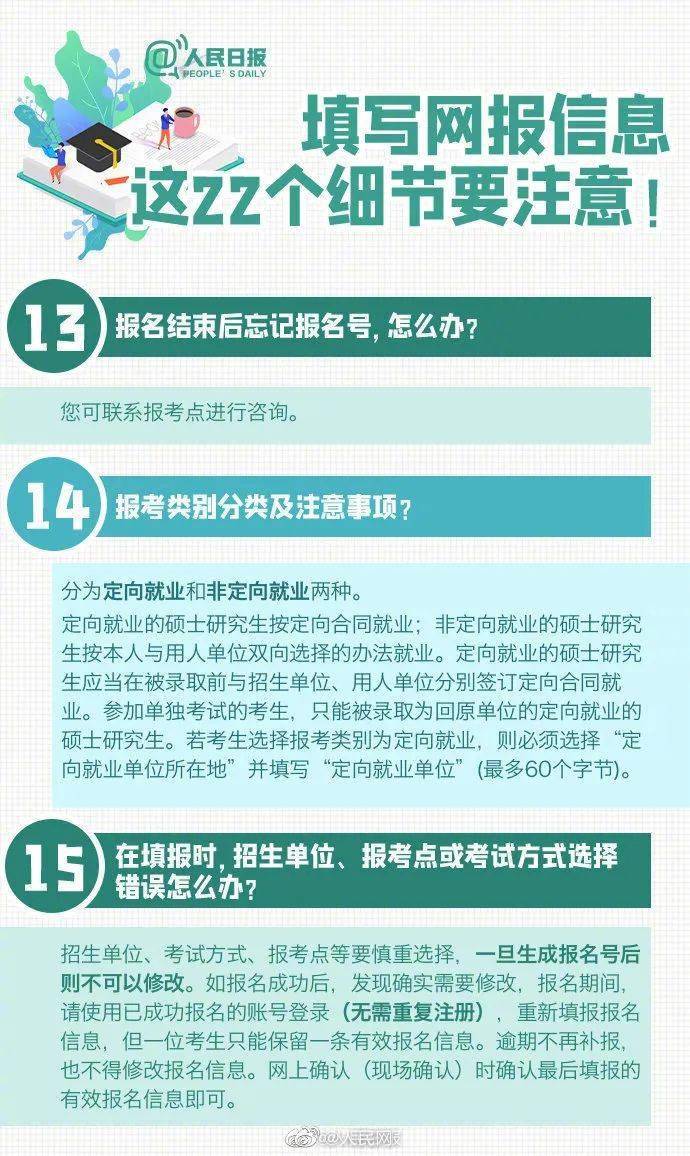 @人民日报
PEOPLE'S DAILY

填写网报信息
这22个细节要注意！

13 报名结束后忘记报名号，怎么办？

您可联系报考点进行咨询。

14 报考类别分类及注意事项？

分为定向就业和非定向就业两种。
定向就业的硕士研究生按定向合同就业；非定向就业的硕士研究生按本人与用人单位双向选择的办法就业。定向就业的硕士研究生应当在被录取前与招生单位、用人单位分别签订定向合同就业。参加单独考试的考生，只能被录取为回原单位的定向就业的硕士研究生。若考生选择报考类别为定向就业，则必须选择“定向就业单位所在地”并填写“定向就业单位”(最多60个字节)。

15 在填报时，招生单位、报考点或考试方式选择错误怎么办？

招生单位、考试方式、报考点等要慎重选择，一旦生成报名号后则不可以修改。如报名成功后，发现确实需要修改，报名期间，请使用已成功报名的账号登录（无需重复注册），重新填报报名信息，但一位考生只能保留一条有效报名信息。逾期不再补报，也不得修改报名信息。网上确认（现场确认）时确认最后填报的有效报名信息即可。

@人民网